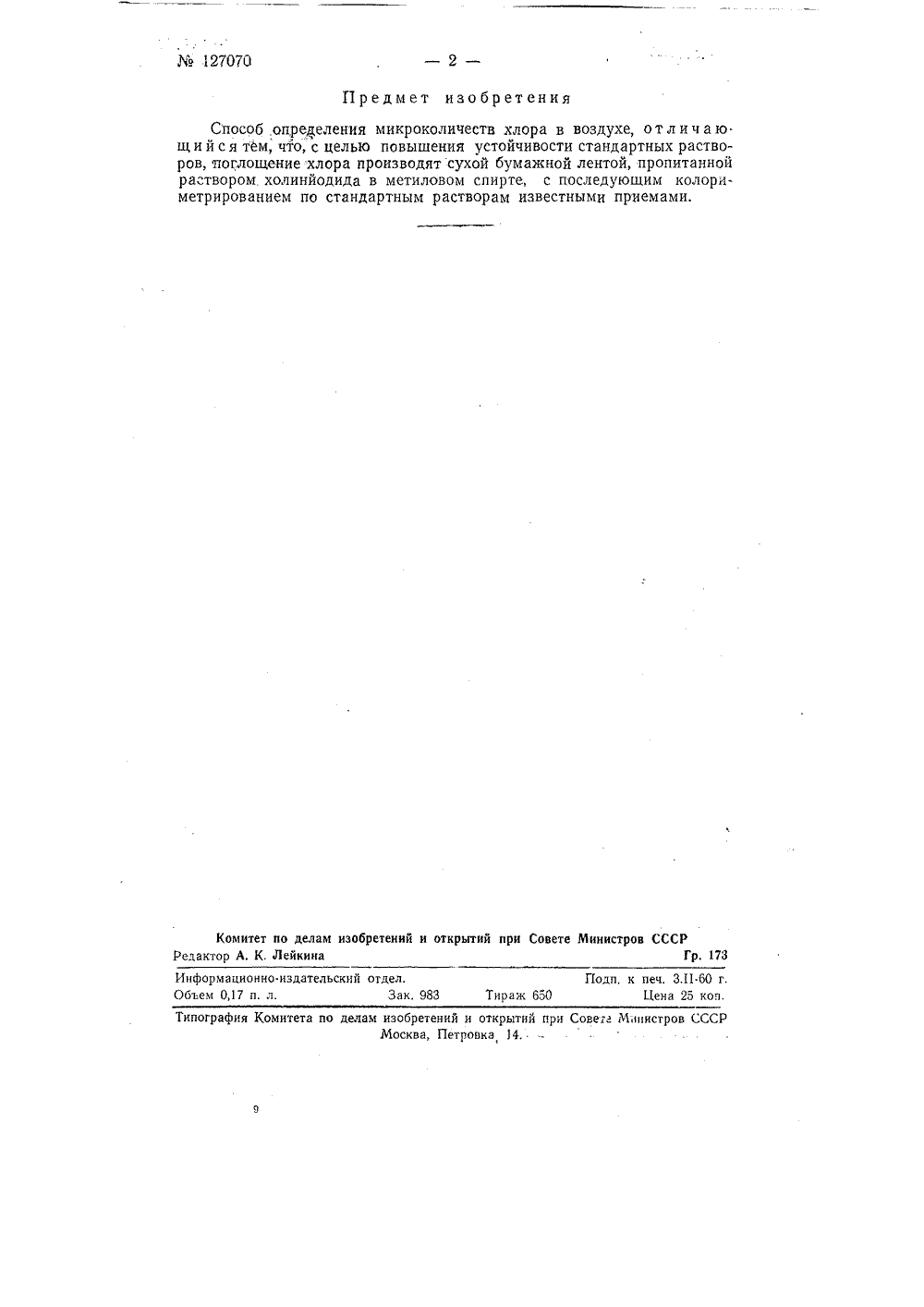 № 127070 — 2 —

Предмет изобретения

Способ определения микроколичеств хлора в воздухе, отличающийся тем, что, с целью повышения устойчивости стандартных растворов, поглощение хлора производят сухой бумажной лентой, пропитанной раствором холинйодида в метиловом спирте, с последующим колориметрированием по стандартным растворам известными приемами.

Комитет по делам изобретений и открытий при Совете Министров СССР
Редактор А. К. Лейкина Гр. 173

Информационно-издательский отдел. Подп. к печ. 3.II-60 г.
Объем 0,17 п. л. Зак. 983 Тираж 650 Цена 25 коп.

Типография Комитета по делам изобретений и открытий при Совете Министров СССР
Москва, Петровка, 14.

9